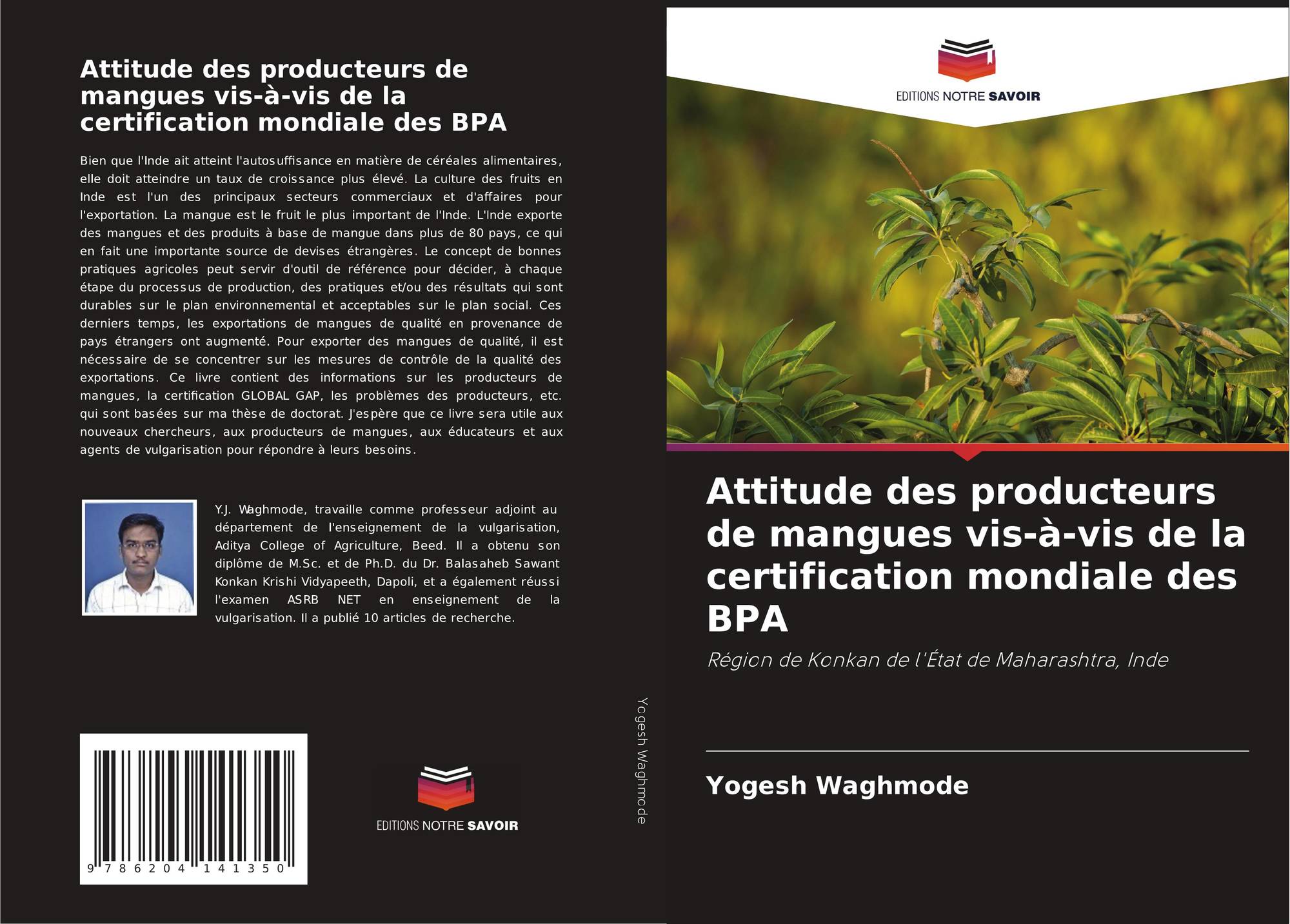 Attitude des producteurs de mangues vis-à-vis de la certification mondiale des BPA

Bien que l'Inde ait atteint l'autosuffisance en matière de céréales alimentaires, elle doit atteindre un taux de croissance plus élevé. La culture des fruits en Inde est l'un des principaux secteurs commerciaux et d'affaires pour l'exportation. La mangue est le fruit le plus important de l'Inde. L'Inde exporte des mangues et des produits à base de mangue dans plus de 80 pays, ce qui en fait une importante source de devises étrangères. Le concept de bonnes pratiques agricoles peut servir d'outil de référence pour décider, à chaque étape du processus de production, des pratiques et/ou des résultats qui sont durables sur le plan environnemental et acceptables sur le plan social. Ces derniers temps, les exportations de mangues de qualité en provenance de pays étrangers ont augmenté. Pour exporter des mangues de qualité, il est nécessaire de se concentrer sur les mesures de contrôle de la qualité des exportations. Ce livre contient des informations sur les producteurs de mangues, la certification GLOBAL GAP, les problèmes des producteurs, etc. qui sont basées sur ma thèse de doctorat. J'espère que ce livre sera utile aux nouveaux chercheurs, aux producteurs de mangues, aux éducateurs et aux agents de vulgarisation pour répondre à leurs besoins.

Y.J. Waghmode, travaille comme professeur adjoint au département de l'enseignement de la vulgarisation, Aditya College of Agriculture, Beed. Il a obtenu son diplôme de M.Sc. et de Ph.D. du Dr. Balasaheb Sawant Konkan Krishi Vidyapeeth, Dapoli, et a également réussi l'examen ASRB NET en enseignement de la vulgarisation. Il a publié 10 articles de recherche.

9 786204 141350

EDITIONS NOTRE SAVOIR

Yogesh Waghmode

EDITIONS NOTRE SAVOIR

Attitude des producteurs de mangues vis-à-vis de la certification mondiale des BPA

Région de Konkan de l'État de Maharashtra, Inde

Yogesh Waghmode